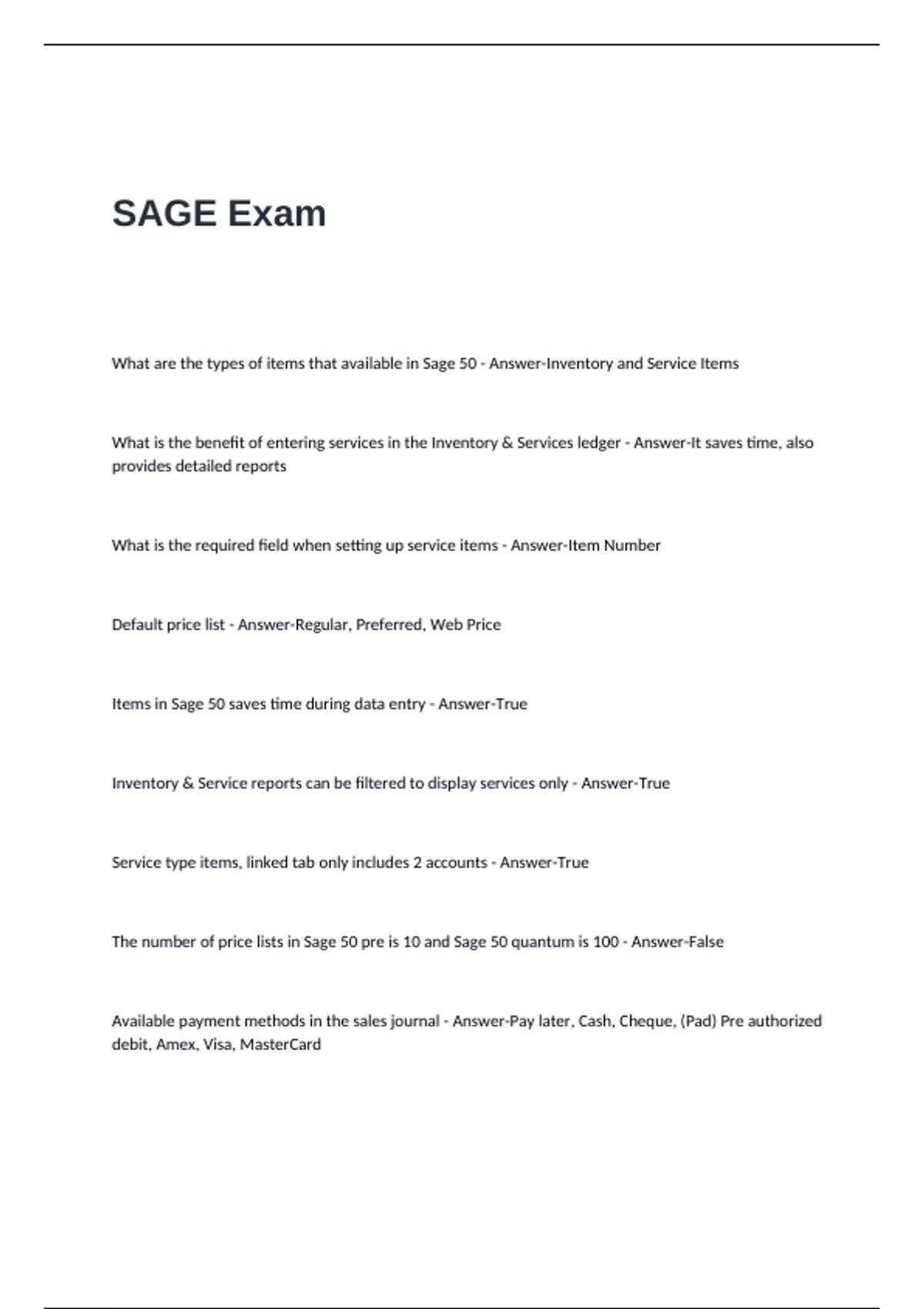 SAGE Exam

What are the types of items that available in Sage 50 - Answer-Inventory and Service Items

What is the benefit of entering services in the Inventory & Services ledger - Answer-It saves time, also provides detailed reports

What is the required field when setting up service items - Answer-Item Number

Default price list - Answer-Regular, Preferred, Web Price

Items in Sage 50 saves time during data entry - Answer-True

Inventory & Service reports can be filtered to display services only - Answer-True

Service type items, linked tab only includes 2 accounts - Answer-True

The number of price lists in Sage 50 pre is 10 and Sage 50 quantum is 100 - Answer-False

Available payment methods in the sales journal - Answer-Pay later, Cash, Cheque, (Pad) Pre authorized debit, Amex, Visa, MasterCard